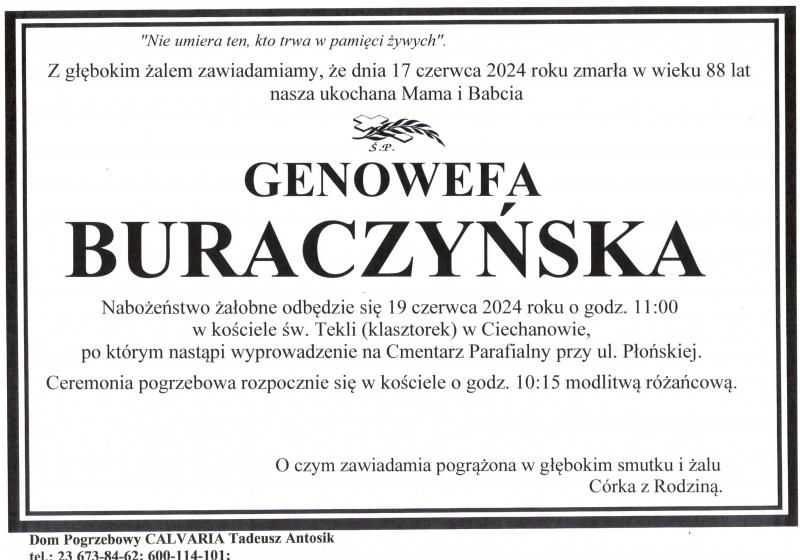 "Nie umiera ten, kto trwa w pamięci żywych".

Z głębokim żalem zawiadamiamy, że dnia 17 czerwca 2024 roku zmarła w wieku 88 lat nasza ukochana Mama i Babcia

Ś.P.

GENOWEFA

BURACZYŃSKA

Nabożeństwo żałobne odbędzie się 19 czerwca 2024 roku o godz. 11:00 w kościele św. Tekli (klasztorek) w Ciechanowie, po którym nastąpi wyprowadzenie na Cmentarz Parafialny przy ul. Płońskiej.

Ceremonia pogrzebowa rozpocznie się w kościele o godz. 10:15 modlitwą różańcową.

O czym zawiadamia pogrążona w głębokim smutku i żalu
Córka z Rodziną.

Dom Pogrzebowy CALVARIA Tadeusz Antosik
tel.: 23 673-84-62; 600-114-101;